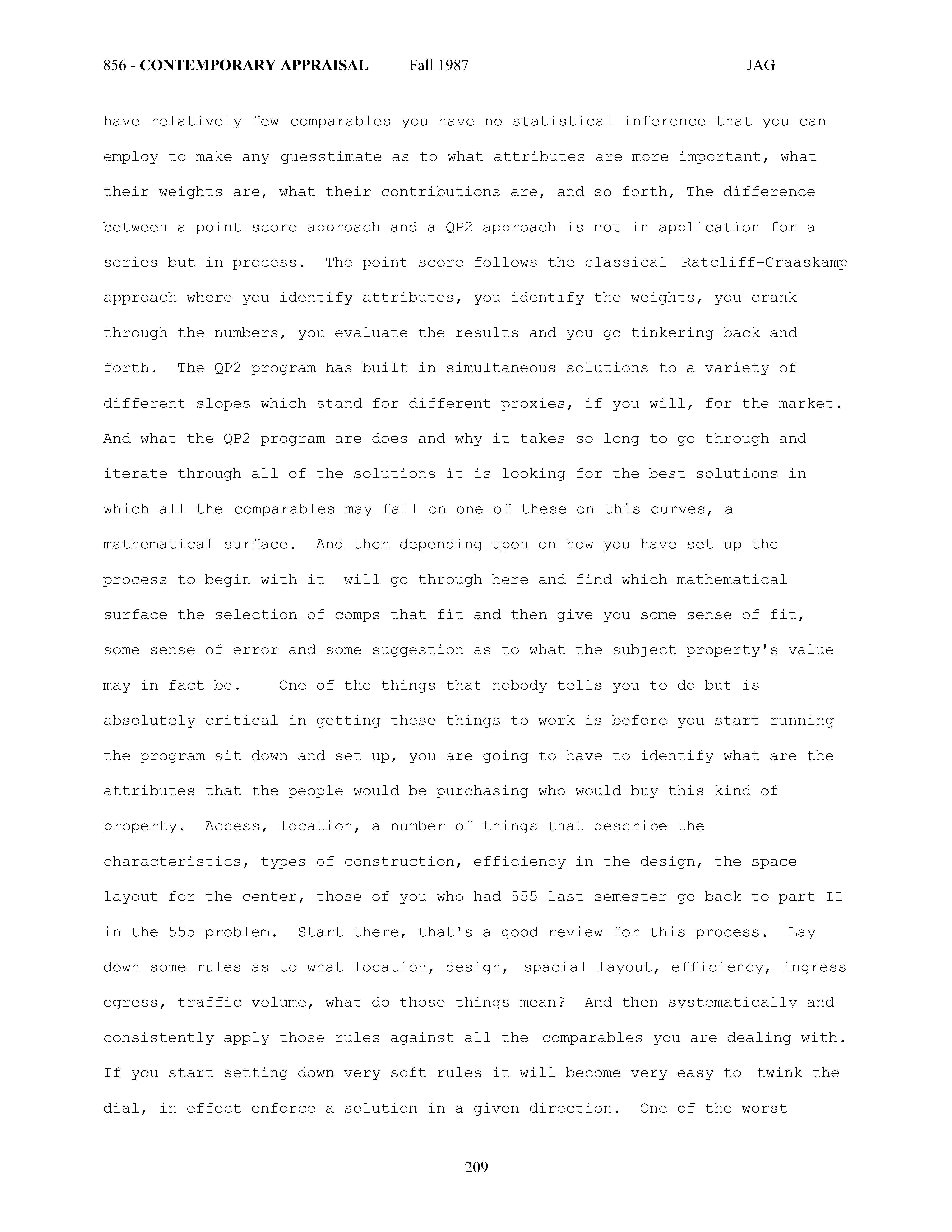 856 - CONTEMPORARY APPRAISAL Fall 1987 JAG

have relatively few comparables you have no statistical inference that you can employ to make any guesstimate as to what attributes are more important, what their weights are, what their contributions are, and so forth, The difference between a point score approach and a QP2 approach is not in application for a series but in process. The point score follows the classical Ratcliff-Graaskamp approach where you identify attributes, you identify the weights, you crank through the numbers, you evaluate the results and you go tinkering back and forth. The QP2 program has built in simultaneous solutions to a variety of different slopes which stand for different proxies, if you will, for the market. And what the QP2 program are does and why it takes so long to go through and iterate through all of the solutions it is looking for the best solutions in which all the comparables may fall on one of these on this curves, a mathematical surface. And then depending upon on how you have set up the process to begin with it will go through here and find which mathematical surface the selection of comps that fit and then give you some sense of fit, some sense of error and some suggestion as to what the subject property's value may in fact be. One of the things that nobody tells you to do but is absolutely critical in getting these things to work is before you start running the program sit down and set up, you are going to have to identify what are the attributes that the people would be purchasing who would buy this kind of property. Access, location, a number of things that describe the characteristics, types of construction, efficiency in the design, the space layout for the center, those of you who had 555 last semester go back to part II in the 555 problem. Start there, that's a good review for this process. Lay down some rules as to what location, design, spacial layout, efficiency, ingress egress, traffic volume, what do those things mean? And then systematically and consistently apply those rules against all the comparables you are dealing with. If you start setting down very soft rules it will become very easy to twink the dial, in effect enforce a solution in a given direction. One of the worst

209